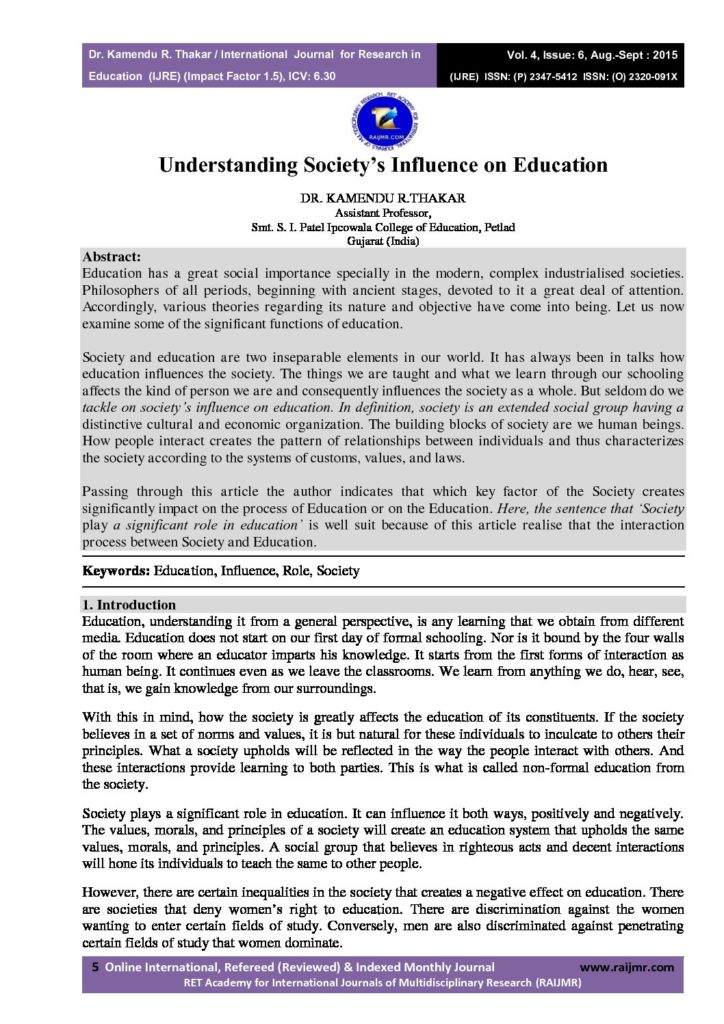 Dr. Kamendu R. Thakar / International Journal for Research in Education (IJRE) (Impact Factor 1.5), ICV: 6.30

Vol. 4, Issue: 6, Aug.-Sept : 2015
(IJRE) ISSN: (P) 2347-5412 ISSN: (O) 2320-091X

RAIJMR.COM

Understanding Society's Influence on Education

DR. KAMENDU R.THAKAR
Assistant Professor,
Smt. S. I. Patel Ipcowala College of Education, Petlad
Gujarat (India)

Abstract:
Education has a great social importance specially in the modern, complex industrialised societies. Philosophers of all periods, beginning with ancient stages, devoted to it a great deal of attention. Accordingly, various theories regarding its nature and objective have come into being. Let us now examine some of the significant functions of education.

Society and education are two inseparable elements in our world. It has always been in talks how education influences the society. The things we are taught and what we learn through our schooling affects the kind of person we are and consequently influences the society as a whole. But seldom do we tackle on society's influence on education. In definition, society is an extended social group having a distinctive cultural and economic organization. The building blocks of society are we human beings. How people interact creates the pattern of relationships between individuals and thus characterizes the society according to the systems of customs, values, and laws.

Passing through this article the author indicates that which key factor of the Society creates significantly impact on the process of Education or on the Education. Here, the sentence that 'Society play a significant role in education' is well suit because of this article realise that the interaction process between Society and Education.

Keywords: Education, Influence, Role, Society

1. Introduction
Education, understanding it from a general perspective, is any learning that we obtain from different media. Education does not start on our first day of formal schooling. Nor is it bound by the four walls of the room where an educator imparts his knowledge. It starts from the first forms of interaction as human being. It continues even as we leave the classrooms. We learn from anything we do, hear, see, that is, we gain knowledge from our surroundings.

With this in mind, how the society is greatly affects the education of its constituents. If the society believes in a set of norms and values, it is but natural for these individuals to inculcate to others their principles. What a society upholds will be reflected in the way the people interact with others. And these interactions provide learning to both parties. This is what is called non-formal education from the society.

Society plays a significant role in education. It can influence it both ways, positively and negatively. The values, morals, and principles of a society will create an education system that upholds the same values, morals, and principles. A social group that believes in righteous acts and decent interactions will hone its individuals to teach the same to other people.

However, there are certain inequalities in the society that creates a negative effect on education. There are societies that deny women's right to education. There are discrimination against the women wanting to enter certain fields of study. Conversely, men are also discriminated against penetrating certain fields of study that women dominate.

5 Online International, Refereed (Reviewed) & Indexed Monthly Journal www.raijmr.com
RET Academy for International Journals of Multidisciplinary Research (RAIJMR)